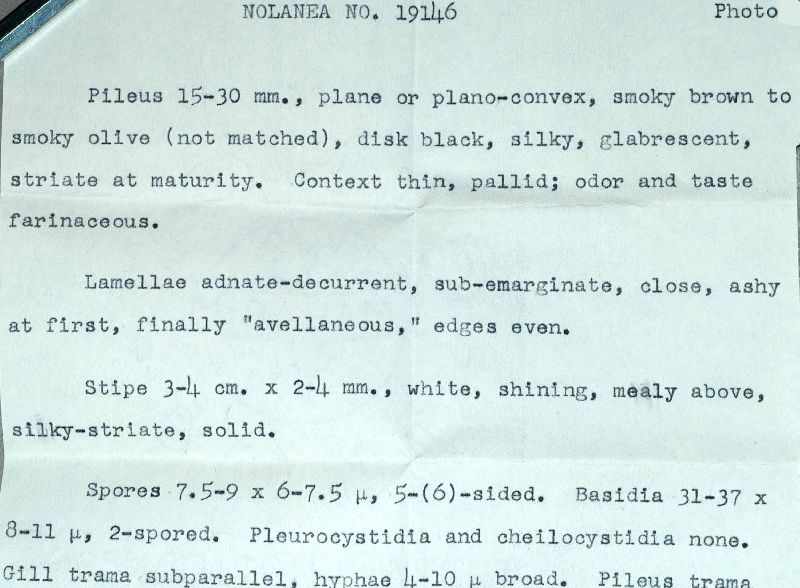 NOLANEA NO. 19146 Photo

Pileus 15-30 mm., plane or plano-convex, smoky brown to smoky olive (not matched), disk black, silky, glabrescent, striate at maturity. Context thin, pallid; odor and taste farinaceous.

Lamellae adnate-decurrent, sub-emarginate, close, ashy at first, finally "avellaneous," edges even.

Stipe 3-4 cm. x 2-4 mm., white, shining, mealy above, silky-striate, solid.

Spores 7.5-9 x 6-7.5 μ, 5-(6)-sided. Basidia 31-37 x 8-11 μ, 2-spored. Pleurocystidia and cheilocystidia none. Gill trama subparallel, hyphae 4-10 μ broad. Pileus trama